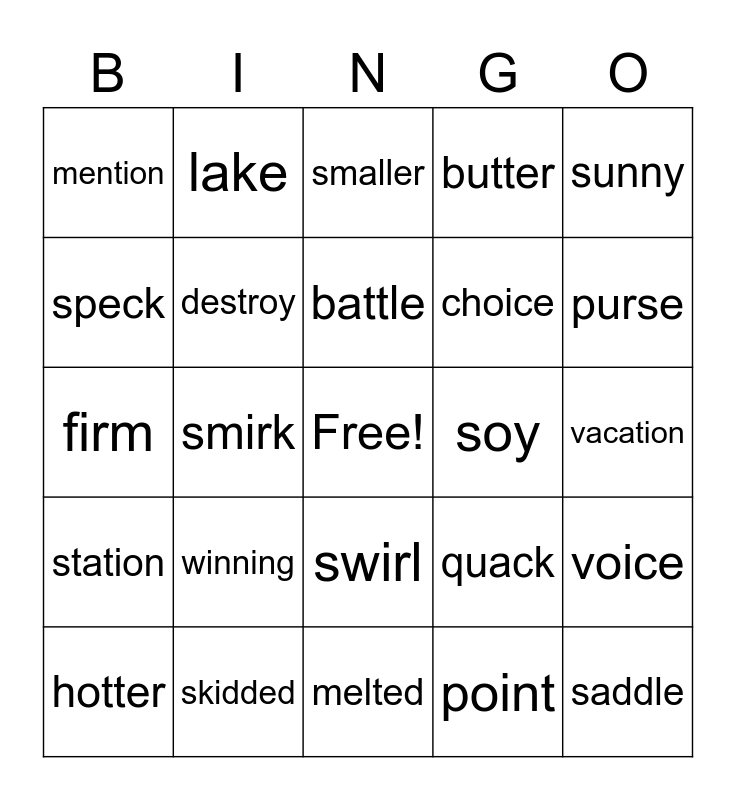 | B | I | N | G | O |
|---|---|---|---|---|
| mention | lake | smaller | butter | sunny |
| speck | destroy | battle | choice | purse |
| firm | smirk | Free! | soy | vacation |
| station | winning | swirl | quack | voice |
| hotter | skidded | melted | point | saddle |